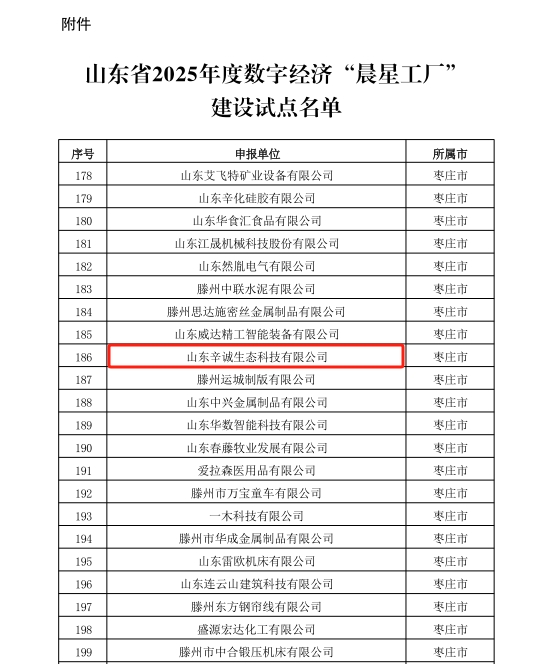 附件

山东省2025年度数字经济“晨星工厂”建设试点名单

| 序号 | 申报单位 | 所属市 |
|---|---|---|
| 178 | 山东艾飞特矿业设备有限公司 | 枣庄市 |
| 179 | 山东辛化硅胶有限公司 | 枣庄市 |
| 180 | 山东华食汇食品有限公司 | 枣庄市 |
| 181 | 山东江晟机械科技股份有限公司 | 枣庄市 |
| 182 | 山东然胤电气有限公司 | 枣庄市 |
| 183 | 滕州中联水泥有限公司 | 枣庄市 |
| 184 | 滕州思达施密丝金属制品有限公司 | 枣庄市 |
| 185 | 山东威达精工智能装备有限公司 | 枣庄市 |
| 186 | 山东辛诚生态科技有限公司 | 枣庄市 |
| 187 | 滕州运城制版有限公司 | 枣庄市 |
| 188 | 山东中兴金属制品有限公司 | 枣庄市 |
| 189 | 山东华数智能科技有限公司 | 枣庄市 |
| 190 | 山东春藤牧业发展有限公司 | 枣庄市 |
| 191 | 爱拉森医用品有限公司 | 枣庄市 |
| 192 | 滕州市万宝童车有限公司 | 枣庄市 |
| 193 | 一木科技有限公司 | 枣庄市 |
| 194 | 滕州市华成金属制品有限公司 | 枣庄市 |
| 195 | 山东雷欧机床有限公司 | 枣庄市 |
| 196 | 山东连云山建筑科技有限公司 | 枣庄市 |
| 197 | 滕州东方钢帘线有限公司 | 枣庄市 |
| 198 | 盛源宏达化工有限公司 | 枣庄市 |
| 199 | 滕州市中合锻压机床有限公司 | 枣庄市 |